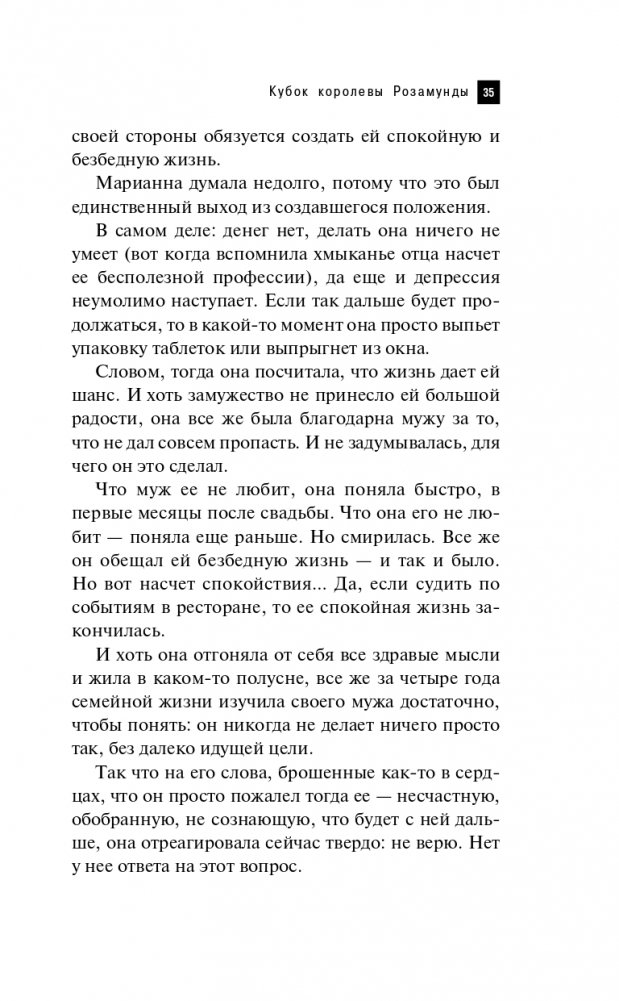 Кубок королевы Розамунды 35

своей стороны обязуется создать ей спокойную и безбедную жизнь.

Марианна думала недолго, потому что это был единственный выход из создавшегося положения.

В самом деле: денег нет, делать она ничего не умеет (вот когда вспомнила хмыканье отца насчет ее бесполезной профессии), да еще и депрессия неумолимо наступает. Если так дальше будет продолжаться, то в какой-то момент она просто выпьет упаковку таблеток или выпрыгнет из окна.

Словом, тогда она посчитала, что жизнь дает ей шанс. И хоть замужество не принесло ей большой радости, она все же была благодарна мужу за то, что не дал совсем пропасть. И не задумывалась, для чего он это сделал.

Что муж ее не любит, она поняла быстро, в первые месяцы после свадьбы. Что она его не любит — поняла еще раньше. Но смирилась. Все же он обещал ей безбедную жизнь — и так и было. Но вот насчет спокойствия... Да, если судить по событиям в ресторане, то ее спокойная жизнь закончилась.

И хоть она отгоняла от себя все здравые мысли и жила в каком-то полусне, все же за четыре года семейной жизни изучила своего мужа достаточно, чтобы понять: он никогда не делает ничего просто так, без далеко идущей цели.

Так что на его слова, брошенные как-то в сердцах, что он просто пожалел тогда ее — несчастную, обобранную, не сознающую, что будет с ней дальше, она отреагировала сейчас твердо: не верю. Нет у нее ответа на этот вопрос.